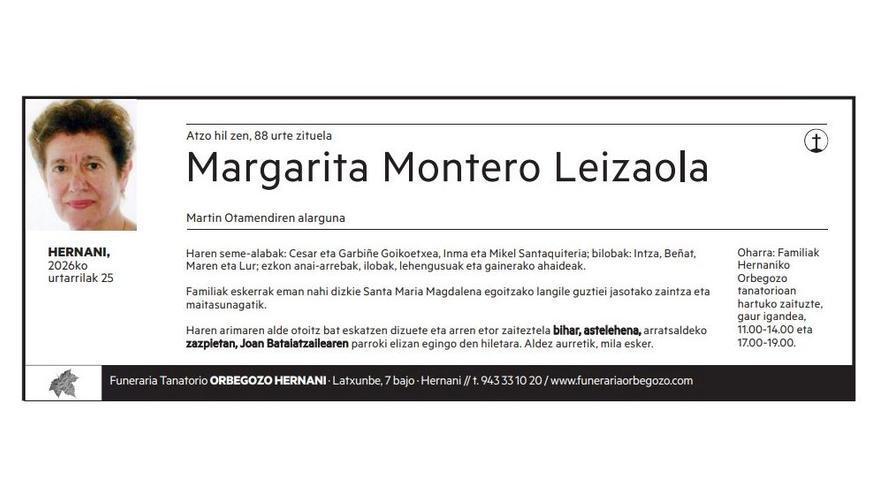 Atzo hil zen, 88 urte zituela

Margarita Montero Leizaola

Martin Otamendiren alarguna

HERNANI,
2026ko
urtarrilak 25

Haren seme-alabak: Cesar eta Garbiñe Goikoetxea, Inma eta Mikel Santaquiteria; bilobak: Intza, Beñat, Maren eta Lur; ezkon anai-arrebak, ilobak, lehengusuak eta gainerako ahaideak.

Familiak eskerrak eman nahi dizkie Santa Maria Magdalena egoitzako langile guztiei jasotako zaintza eta maitasunagatik.

Haren arimaren alde otoitz bat eskatzen dizuete eta arren etor zaiteztela bihar, astelehena, arratsaldeko zazpietan, Joan Bataiatzailearen parroki elizan egingo den hiletara. Aldez aurretik, mila esker.

Oharra: Familiak Hernaniko Orbegozo tanatorioan hartuko zaituzte, gaur igandea, 11.00-14.00 eta 17.00-19.00.

Funeraria Tanatorio ORBEGOZO HERNANI · Latxunbe, 7 bajo · Hernani // t. 943 33 10 20 / www.funerariaorbegozo.com